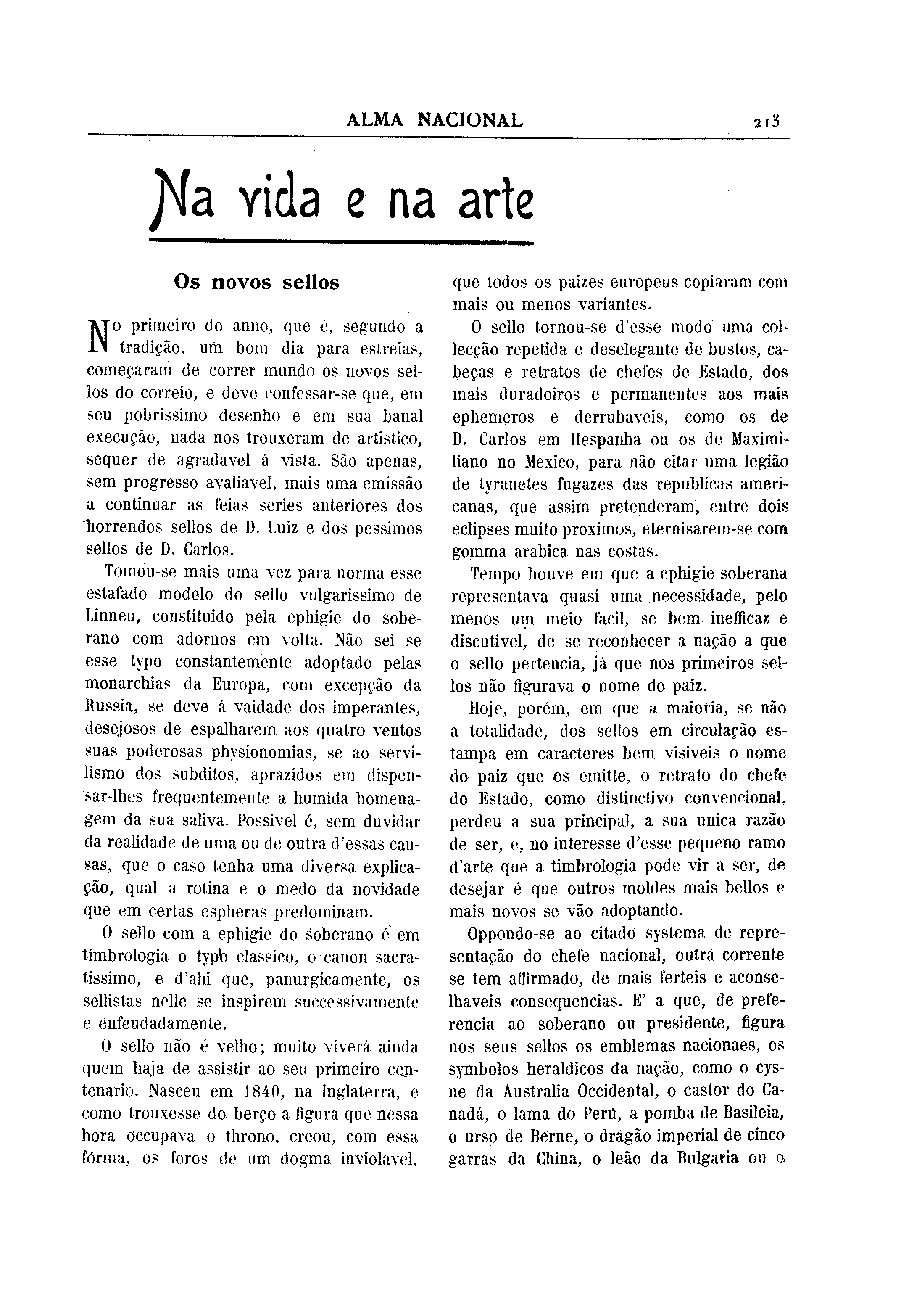 ALMA NACIONAL 213

Na vida e na arte

Os novos sellos

No primeiro do anno, que é, segundo a tradição, um bom dia para estreias, começaram de correr mundo os novos sellos do correio, e deve confessar-se que, em seu pobrissimo desenho e em sua banal execução, nada nos trouxeram de artistico, sequer de agradavel á vista. São apenas, sem progresso avaliavel, mais uma emissão a continuar as feias series anteriores dos horrendos sellos de D. Luiz e dos pessimos sellos de D. Carlos.

Tomou-se mais uma vez para norma esse estafado modelo do sello vulgarissimo de Linneu, constituido pela ephigie do soberano com adornos em volta. Não sei se esse typo constantemente adoptado pelas monarchias da Europa, com excepção da Russia, se deve á vaidade dos imperantes, desejosos de espalharem aos quatro ventos suas poderosas physionomias, se ao servilismo dos subditos, aprazidos em dispensar-lhes frequentemente a humida homenagem da sua saliva. Possivel é, sem duvidar da realidade de uma ou de outra d'essas causas, que o caso tenha uma diversa explicação, qual a rotina e o medo da novidade que em certas espheras predominam.

O sello com a ephigie do soberano é em timbrologia o typo classico, o canon sacratissimo, e d'ahi que, panurgicamente, os sellistas nelle se inspirem successivamente e enfeudadamente.

O sello não é velho; muito viverá ainda quem haja de assistir ao seu primeiro centenario. Nasceu em 1840, na Inglaterra, e como trouxesse do berço a figura que nessa hora occupava o throno, creou, com essa fórma, os foros de um dogma inviolavel, que todos os paizes europeus copiaram com mais ou menos variantes.

O sello tornou-se d'esse modo uma collecção repetida e deselegante de bustos, cabeças e retratos de chefes de Estado, dos mais duradoiros e permanentes aos mais ephemeros e derrubaveis, como os de D. Carlos em Hespanha ou os de Maximiliano no Mexico, para não citar uma legião de tyranetes fugazes das republicas americanas, que assim pretenderam, entre dois eclipses muito proximos, eternisarem-se com gomma arabica nas costas.

Tempo houve em que a ephigie soberana representava quasi uma necessidade, pelo menos um meio facil, se bem inefficaz e discutivel, de se reconhecer a nação a que o sello pertencia, já que nos primeiros sellos não figurava o nome do paiz.

Hoje, porém, em que a maioria, se não a totalidade, dos sellos em circulação estampa em caracteres bem visiveis o nome do paiz que os emitte, o retrato do chefe do Estado, como distinctivo convencional, perdeu a sua principal, a sua unica razão de ser, e, no interesse d'esse pequeno ramo d'arte que a timbrologia pode vir a ser, de desejar é que outros moldes mais bellos e mais novos se vão adoptando.

Oppondo-se ao citado systema de representação do chefe nacional, outra corrente se tem affirmado, de mais ferteis e aconselhaveis consequencias. E' a que, de preferencia ao soberano ou presidente, figura nos seus sellos os emblemas nacionaes, os symbolos heraldicos da nação, como o cysne da Australia Occidental, o castor do Canadá, o lama do Perú, a pomba de Basileia, o urso de Berne, o dragão imperial de cinco garras da China, o leão da Bulgaria ou o